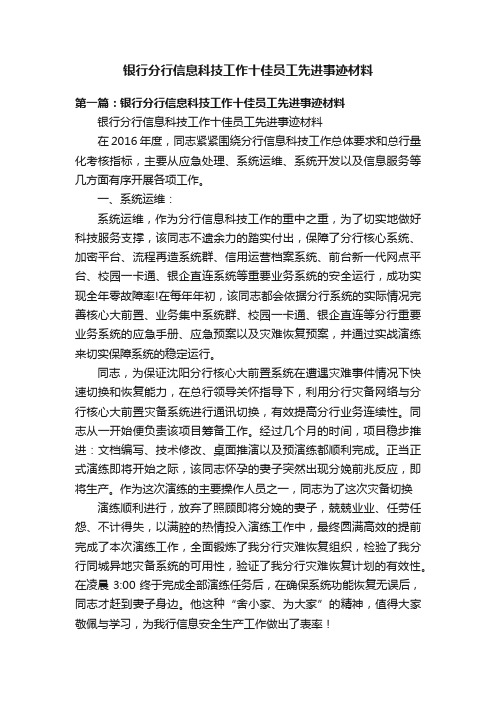 银行分行信息科技工作十佳员工先进事迹材料

第一篇：银行分行信息科技工作十佳员工先进事迹材料

银行分行信息科技工作十佳员工先进事迹材料

在 2016 年度，同志紧紧围绕分行信息科技工作总体要求和总行量化考核指标，主要从应急处理、系统运维、系统开发以及信息服务等几方面有序开展各项工作。

一、系统运维：

系统运维，作为分行信息科技工作的重中之重，为了切实地做好科技服务支撑，该同志不遗余力的踏实付出，保障了分行核心系统、加密平台、流程再造系统群、信用运营档案系统、前台新一代网点平台、校园一卡通、银企直连系统等重要业务系统的安全运行，成功实现全年零故障率!在每年年初，该同志都会依据分行系统的实际情况完善核心大前置、业务集中系统群、校园一卡通、银企直连等分行重要业务系统的应急手册、应急预案以及灾难恢复预案，并通过实战演练来切实保障系统的稳定运行。

同志，为保证沈阳分行核心大前置系统在遭遇灾难事件情况下快速切换和恢复能力，在总行领导关怀指导下，利用分行灾备网络与分行核心大前置灾备系统进行通讯切换，有效提高分行业务连续性。同志从一开始便负责该项目筹备工作。经过几个月的时间，项目稳步推进：文档编写、技术修改、桌面推演以及预演练都顺利完成。正当正式演练即将开始之际，该同志怀孕的妻子突然出现分娩前兆反应，即将生产。作为这次演练的主要操作人员之一，同志为了这次灾备切换

演练顺利进行，放弃了照顾即将分娩的妻子，兢兢业业、任劳任怨、不计得失，以满腔的热情投入演练工作中，最终圆满高效的提前完成了本次演练工作，全面锻炼了我分行灾难恢复组织，检验了我分行同城异地灾备系统的可用性，验证了我分行灾难恢复计划的有效性。在凌晨 3:00 终于完成全部演练任务后，在确保系统功能恢复无误后，同志才赶到妻子身边。他这种“舍小家、为大家”的精神，值得大家敬佩与学习，为我行信息安全生产工作做出了表率！